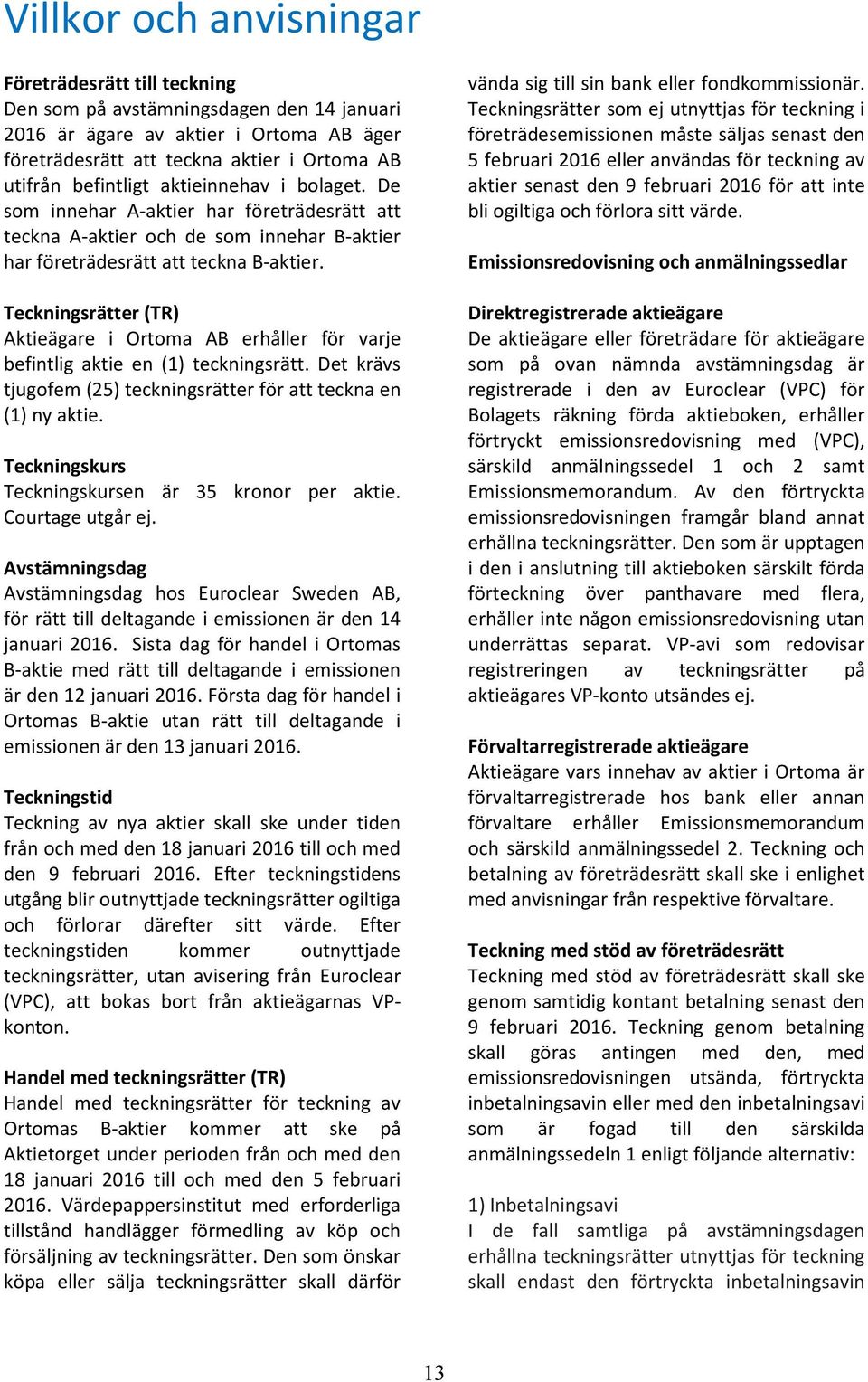 Villkor och anvisningar

Företrädesrätt till teckning
Den som på avstämningsdagen den 14 januari 2016 är ägare av aktier i Ortoma AB äger företrädesrätt att teckna aktier i Ortoma AB utifrån befintligt aktieinnehav i bolaget. De som innehar A-aktier har företrädesrätt att teckna A-aktier och de som innehar B-aktier har företrädesrätt att teckna B-aktier.

Teckningsrätter (TR)
Aktieägare i Ortoma AB erhåller för varje befintlig aktie en (1) teckningsrätt. Det krävs tjugofem (25) teckningsrätter för att teckna en (1) ny aktie.

Teckningskurs
Teckningskursen är 35 kronor per aktie. Courtage utgår ej.

Avstämningsdag
Avstämningsdag hos Euroclear Sweden AB, för rätt till deltagande i emissionen är den 14 januari 2016. Sista dag för handel i Ortomas B-aktie med rätt till deltagande i emissionen är den 12 januari 2016. Första dag för handel i Ortomas B-aktie utan rätt till deltagande i emissionen är den 13 januari 2016.

Teckningstid
Teckning av nya aktier skall ske under tiden från och med den 18 januari 2016 till och med den 9 februari 2016. Efter teckningstidens utgång blir outnyttjade teckningsrätter ogiltiga och förlorar därefter sitt värde. Efter teckningstiden kommer outnyttjade teckningsrätter, utan avisering från Euroclear (VPC), att bokas bort från aktieägarnas VP-konton.

Handel med teckningsrätter (TR)
Handel med teckningsrätter för teckning av Ortomas B-aktier kommer att ske på Aktietorget under perioden från och med den 18 januari 2016 till och med den 5 februari 2016. Värdepappersinstitut med erforderliga tillstånd handlägger förmedling av köp och försäljning av teckningsrätter. Den som önskar köpa eller sälja teckningsrätter skall därför vända sig till sin bank eller fondkommissionär. Teckningsrätter som ej utnyttjas för teckning i företrädesemissionen måste säljas senast den 5 februari 2016 eller användas för teckning av aktier senast den 9 februari 2016 för att inte bli ogiltiga och förlora sitt värde.

Emissionsredovisning och anmälningssedlar

Direktregistrerade aktieägare
De aktieägare eller företrädare för aktieägare som på ovan nämnda avstämningsdag är registrerade i den av Euroclear (VPC) för Bolagets räkning förda aktieboken, erhåller förtryckt emissionsredovisning med (VPC), särskild anmälningssedel 1 och 2 samt Emissionsmemorandum. Av den förtryckta emissionsredovisningen framgår bland annat erhållna teckningsrätter. Den som är upptagen i den i anslutning till aktieboken särskilt förda förteckning över panthavare med flera, erhåller inte någon emissionsredovisning utan underrättas separat. VP-avi som redovisar registreringen av teckningsrätter på aktieägares VP-konto utsändes ej.

Förvaltarregistrerade aktieägare
Aktieägare vars innehav av aktier i Ortoma är förvaltarregistrerade hos bank eller annan förvaltare erhåller Emissionsmemorandum och särskild anmälningssedel 2. Teckning och betalning av företrädesrätt skall ske i enlighet med anvisningar från respektive förvaltare.

Teckning med stöd av företrädesrätt
Teckning med stöd av företrädesrätt skall ske genom samtidig kontant betalning senast den 9 februari 2016. Teckning genom betalning skall göras antingen med den, med emissionsredovisningen utsända, förtryckta inbetalningsavin eller med den inbetalningsavi som är fogad till den särskilda anmälningssedeln 1 enligt följande alternativ:

1) Inbetalningsavi
I de fall samtliga på avstämningsdagen erhållna teckningsrätter utnyttjas för teckning skall endast den förtryckta inbetalningsavin

13